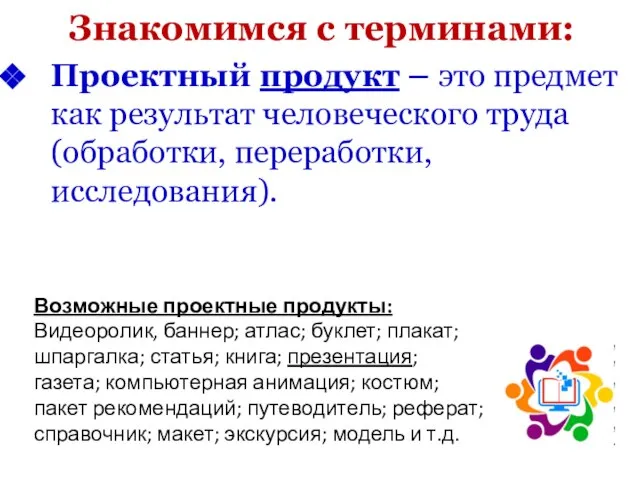 Знакомимся с терминами:

Проектный продукт – это предмет как результат человеческого труда (обработки, переработки, исследования).

Возможные проектные продукты:
Видеоролик, баннер; атлас; буклет; плакат; шпаргалка; статья; книга; презентация; газета; компьютерная анимация; костюм; пакет рекомендаций; путеводитель; реферат; справочник; макет; экскурсия; модель и т.д.